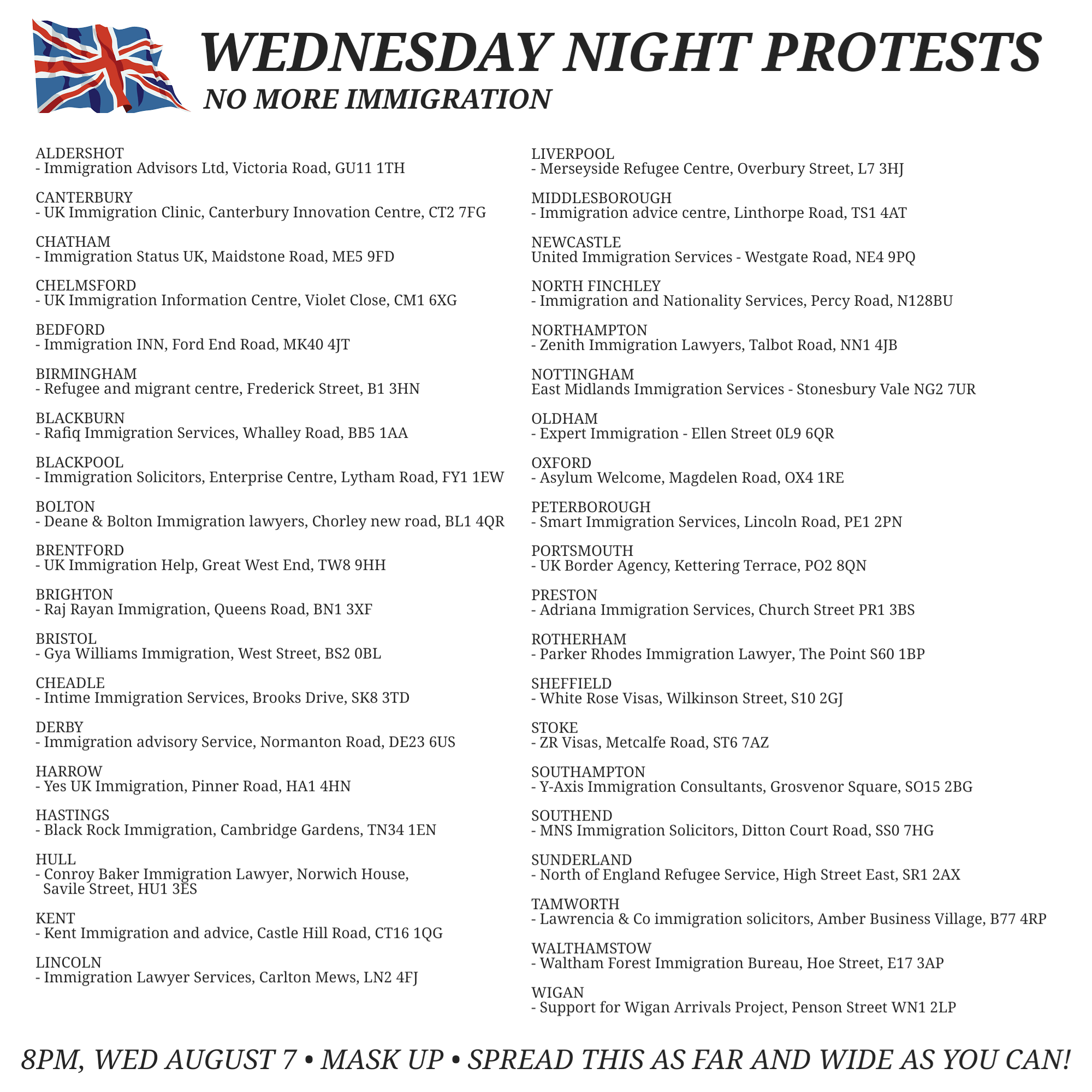 WEDNESDAY NIGHT PROTESTS
NO MORE IMMIGRATION

ALDERSHOT
- Immigration Advisors Ltd, Victoria Road, GU11 1TH

CANTERBURY
- UK Immigration Clinic, Canterbury Innovation Centre, CT2 7FG

CHATHAM
- Immigration Status UK, Maidstone Road, ME5 9FD

CHELMSFORD
- UK Immigration Information Centre, Violet Close, CM1 6XG

BEDFORD
- Immigration INN, Ford End Road, MK40 4JT

BIRMINGHAM
- Refugee and migrant centre, Frederick Street, B1 3HN

BLACKBURN
- Rafiq Immigration Services, Whalley Road, BB5 1AA

BLACKPOOL
- Immigration Solicitors, Enterprise Centre, Lytham Road, FY1 1EW

BOLTON
- Deane & Bolton Immigration lawyers, Chorley new road, BL1 4QR

BRENTFORD
- UK Immigration Help, Great West End, TW8 9HH

BRIGHTON
- Raj Rayan Immigration, Queens Road, BN1 3XF

BRISTOL
- Gya Williams Immigration, West Street, BS2 0BL

CHEADLE
- Intime Immigration Services, Brooks Drive, SK8 3TD

DERBY
- Immigration advisory Service, Normanton Road, DE23 6US

HARROW
- Yes UK Immigration, Pinner Road, HA1 4HN

HASTINGS
- Black Rock Immigration, Cambridge Gardens, TN34 1EN

HULL
- Conroy Baker Immigration Lawyer, Norwich House, Savile Street, HU1 3ES

KENT
- Kent Immigration and advice, Castle Hill Road, CT16 1QG

LINCOLN
- Immigration Lawyer Services, Carlton Mews, LN2 4FJ

LIVERPOOL
- Merseyside Refugee Centre, Overbury Street, L7 3HJ

MIDDLESBOROUGH
- Immigration advice centre, Linthorpe Road, TS1 4AT

NEWCASTLE
United Immigration Services - Westgate Road, NE4 9PQ

NORTH FINCHLEY
- Immigration and Nationality Services, Percy Road, N128BU

NORTHAMPTON
- Zenith Immigration Lawyers, Talbot Road, NN1 4JB

NOTTINGHAM
East Midlands Immigration Services - Stonesbury Vale NG2 7UR

OLDHAM
- Expert Immigration - Ellen Street 0L9 6QR

OXFORD
- Asylum Welcome, Magdelen Road, OX4 1RE

PETERBOROUGH
- Smart Immigration Services, Lincoln Road, PE1 2PN

PORTSMOUTH
- UK Border Agency, Kettering Terrace, PO2 8QN

PRESTON
- Adriana Immigration Services, Church Street PR1 3BS

ROTHERHAM
- Parker Rhodes Immigration Lawyer, The Point S60 1BP

SHEFFIELD
- White Rose Visas, Wilkinson Street, S10 2GJ

STOKE
- ZR Visas, Metcalfe Road, ST6 7AZ

SOUTHAMPTON
- Y-Axis Immigration Consultants, Grosvenor Square, SO15 2BG

SOUTHEND
- MNS Immigration Solicitors, Ditton Court Road, SS0 7HG

SUNDERLAND
- North of England Refugee Service, High Street East, SR1 2AX

TAMWORTH
- Lawrencia & Co immigration solicitors, Amber Business Village, B77 4RP

WALTHAMSTOW
- Waltham Forest Immigration Bureau, Hoe Street, E17 3AP

WIGAN
- Support for Wigan Arrivals Project, Penson Street WN1 2LP

8PM, WED AUGUST 7 • MASK UP • SPREAD THIS AS FAR AND WIDE AS YOU CAN!